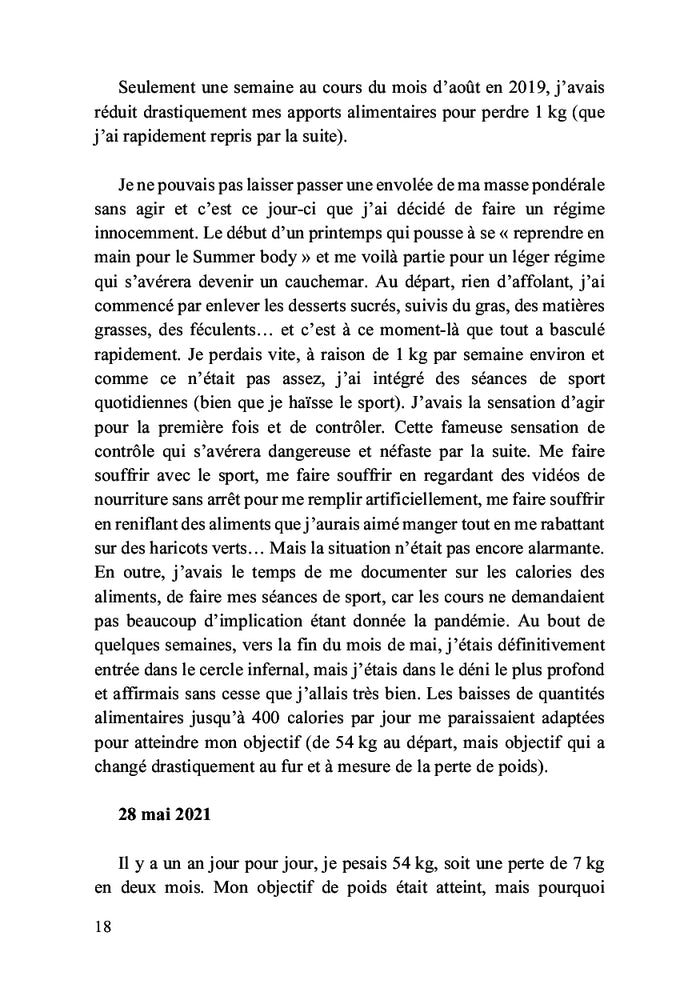 Seulement une semaine au cours du mois d'août en 2019, j'avais réduit drastiquement mes apports alimentaires pour perdre 1 kg (que j'ai rapidement repris par la suite).

Je ne pouvais pas laisser passer une envolée de ma masse pondérale sans agir et c'est ce jour-ci que j'ai décidé de faire un régime innocemment. Le début d'un printemps qui pousse à se « reprendre en main pour le Summer body » et me voilà partie pour un léger régime qui s'avérera devenir un cauchemar. Au départ, rien d'affolant, j'ai commencé par enlever les desserts sucrés, suivis du gras, des matières grasses, des féculents… et c'est à ce moment-là que tout a basculé rapidement. Je perdais vite, à raison de 1 kg par semaine environ et comme ce n'était pas assez, j'ai intégré des séances de sport quotidiennes (bien que je haïsse le sport). J'avais la sensation d'agir pour la première fois et de contrôler. Cette fameuse sensation de contrôle qui s'avérera dangereuse et néfaste par la suite. Me faire souffrir avec le sport, me faire souffrir en regardant des vidéos de nourriture sans arrêt pour me remplir artificiellement, me faire souffrir en reniflant des aliments que j'aurais aimé manger tout en me rabattant sur des haricots verts… Mais la situation n'était pas encore alarmante. En outre, j'avais le temps de me documenter sur les calories des aliments, de faire mes séances de sport, car les cours ne demandaient pas beaucoup d'implication étant donnée la pandémie. Au bout de quelques semaines, vers la fin du mois de mai, j'étais définitivement entrée dans le cercle infernal, mais j'étais dans le déni le plus profond et affirmais sans cesse que j'allais très bien. Les baisses de quantités alimentaires jusqu'à 400 calories par jour me paraissaient adaptées pour atteindre mon objectif (de 54 kg au départ, mais objectif qui a changé drastiquement au fur et à mesure de la perte de poids).

28 mai 2021

Il y a un an jour pour jour, je pesais 54 kg, soit une perte de 7 kg en deux mois. Mon objectif de poids était atteint, mais pourquoi

18